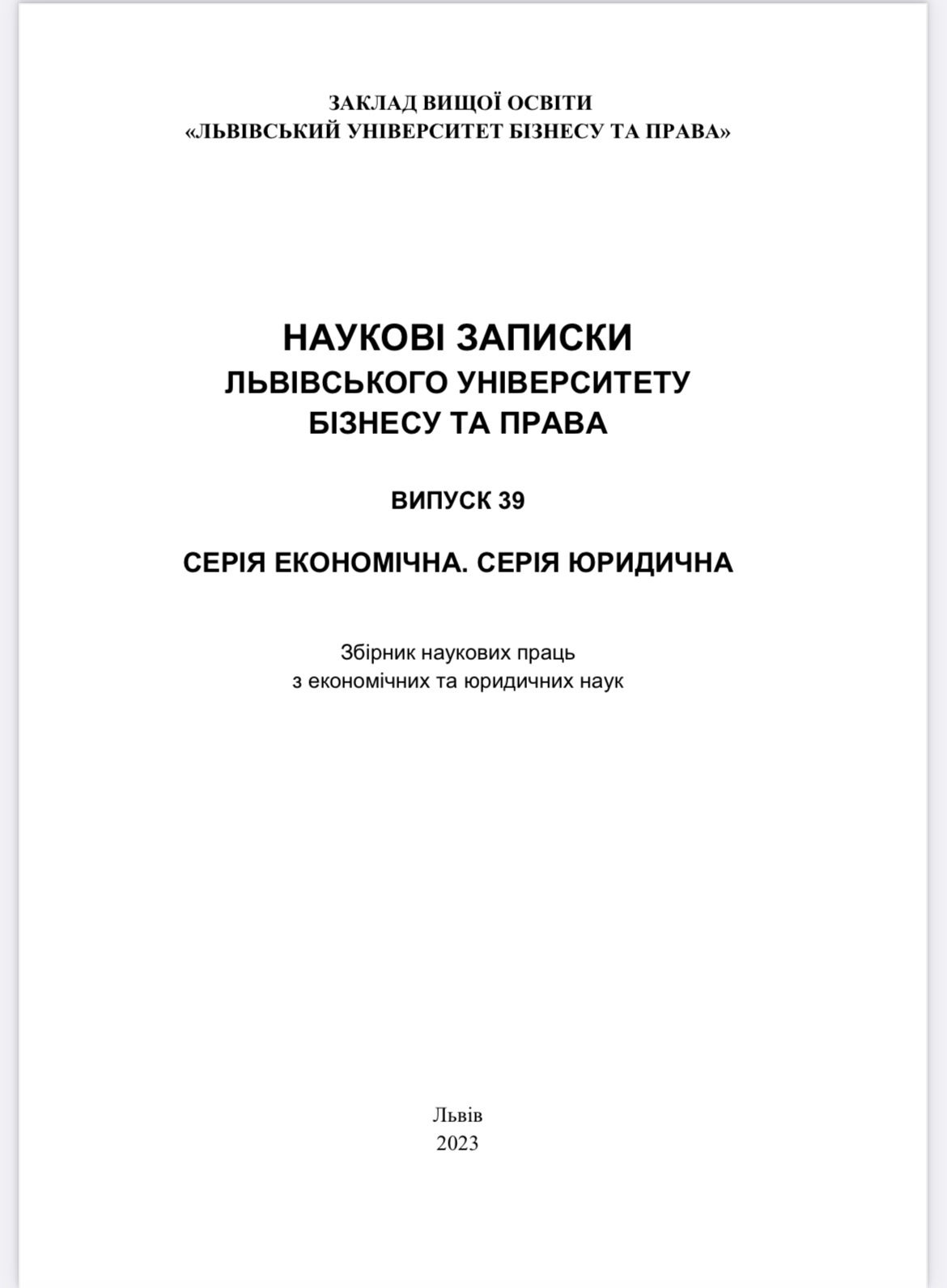 ЗАКЛАД ВИЩОЇ ОСВІТИ
«ЛЬВІВСЬКИЙ УНІВЕРСИТЕТ БІЗНЕСУ ТА ПРАВА»

НАУКОВІ ЗАПИСКИ
ЛЬВІВСЬКОГО УНІВЕРСИТЕТУ
БІЗНЕСУ ТА ПРАВА

ВИПУСК 39

СЕРІЯ ЕКОНОМІЧНА. СЕРІЯ ЮРИДИЧНА

Збірник наукових праць
з економічних та юридичних наук

Львів
2023